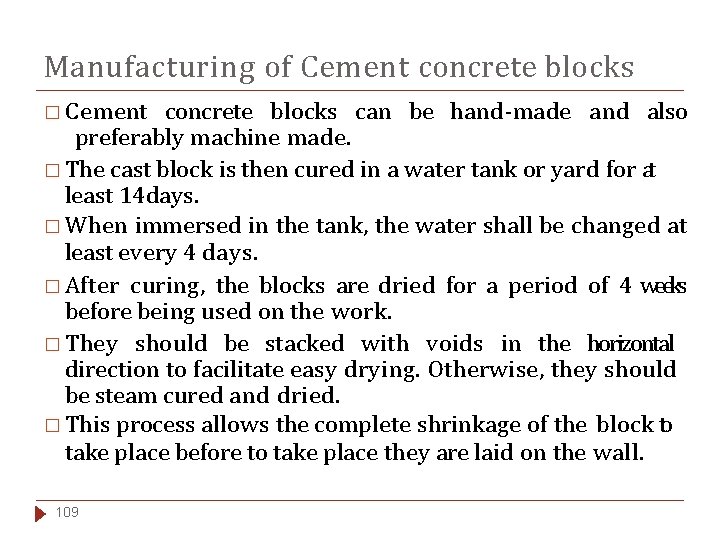 Manufacturing of Cement concrete blocks

□ Cement concrete blocks can be hand-made and also preferably machine made.

□ The cast block is then cured in a water tank or yard for at least 14days.

□ When immersed in the tank, the water shall be changed at least every 4 days.

□ After curing, the blocks are dried for a period of 4 weeks before being used on the work.

□ They should be stacked with voids in the horizontal direction to facilitate easy drying. Otherwise, they should be steam cured and dried.

□ This process allows the complete shrinkage of the block to take place before to take place they are laid on the wall.

109